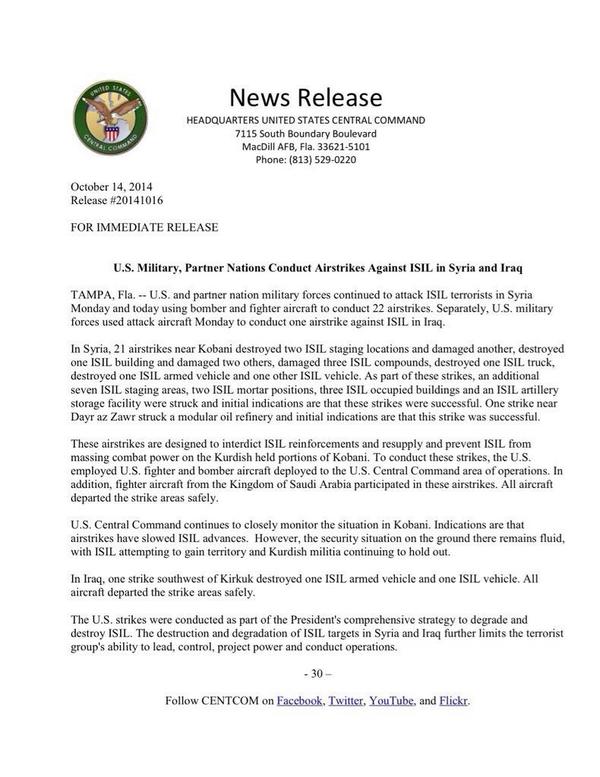 UNITED STATES CENTRAL COMMAND

News Release
HEADQUARTERS UNITED STATES CENTRAL COMMAND
7115 South Boundary Boulevard
MacDill AFB, Fla. 33621-5101
Phone: (813) 529-0220

October 14, 2014
Release #20141016

FOR IMMEDIATE RELEASE

U.S. Military, Partner Nations Conduct Airstrikes Against ISIL in Syria and Iraq

TAMPA, Fla. -- U.S. and partner nation military forces continued to attack ISIL terrorists in Syria Monday and today using bomber and fighter aircraft to conduct 22 airstrikes. Separately, U.S. military forces used attack aircraft Monday to conduct one airstrike against ISIL in Iraq.

In Syria, 21 airstrikes near Kobani destroyed two ISIL staging locations and damaged another, destroyed one ISIL building and damaged two others, damaged three ISIL compounds, destroyed one ISIL truck, destroyed one ISIL armed vehicle and one other ISIL vehicle. As part of these strikes, an additional seven ISIL staging areas, two ISIL mortar positions, three ISIL occupied buildings and an ISIL artillery storage facility were struck and initial indications are that these strikes were successful. One strike near Dayr az Zawr struck a modular oil refinery and initial indications are that this strike was successful.

These airstrikes are designed to interdict ISIL reinforcements and resupply and prevent ISIL from massing combat power on the Kurdish held portions of Kobani. To conduct these strikes, the U.S. employed U.S. fighter and bomber aircraft deployed to the U.S. Central Command area of operations. In addition, fighter aircraft from the Kingdom of Saudi Arabia participated in these airstrikes. All aircraft departed the strike areas safely.

U.S. Central Command continues to closely monitor the situation in Kobani. Indications are that airstrikes have slowed ISIL advances. However, the security situation on the ground there remains fluid, with ISIL attempting to gain territory and Kurdish militia continuing to hold out.

In Iraq, one strike southwest of Kirkuk destroyed one ISIL armed vehicle and one ISIL vehicle. All aircraft departed the strike areas safely.

The U.S. strikes were conducted as part of the President's comprehensive strategy to degrade and destroy ISIL. The destruction and degradation of ISIL targets in Syria and Iraq further limits the terrorist group's ability to lead, control, project power and conduct operations.

- 30 –

Follow CENTCOM on Facebook, Twitter, YouTube, and Flickr.